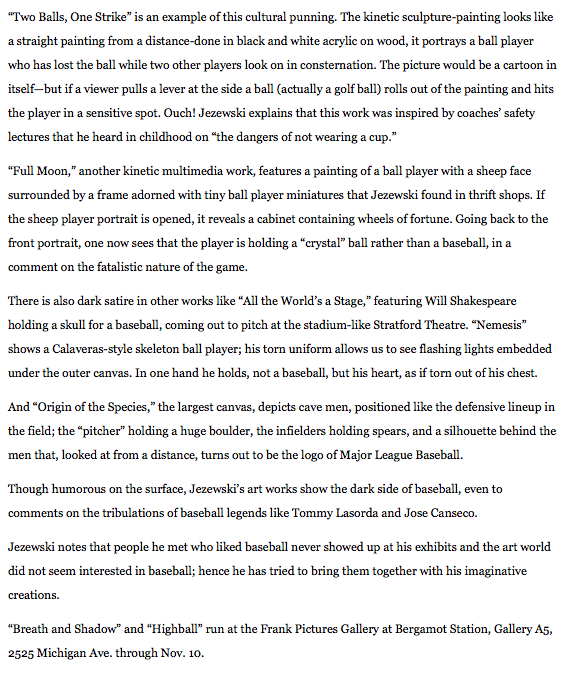 “Two Balls, One Strike” is an example of this cultural punning. The kinetic sculpture-painting looks like a straight painting from a distance-done in black and white acrylic on wood, it portrays a ball player who has lost the ball while two other players look on in consternation. The picture would be a cartoon in itself—but if a viewer pulls a lever at the side a ball (actually a golf ball) rolls out of the painting and hits the player in a sensitive spot. Ouch! Jezewski explains that this work was inspired by coaches’ safety lectures that he heard in childhood on “the dangers of not wearing a cup.”

“Full Moon,” another kinetic multimedia work, features a painting of a ball player with a sheep face surrounded by a frame adorned with tiny ball player miniatures that Jezewski found in thrift shops. If the sheep player portrait is opened, it reveals a cabinet containing wheels of fortune. Going back to the front portrait, one now sees that the player is holding a “crystal” ball rather than a baseball, in a comment on the fatalistic nature of the game.

There is also dark satire in other works like “All the World’s a Stage,” featuring Will Shakespeare holding a skull for a baseball, coming out to pitch at the stadium-like Stratford Theatre. “Nemesis” shows a Calaveras-style skeleton ball player; his torn uniform allows us to see flashing lights embedded under the outer canvas. In one hand he holds, not a baseball, but his heart, as if torn out of his chest.

And “Origin of the Species,” the largest canvas, depicts cave men, positioned like the defensive lineup in the field; the “pitcher” holding a huge boulder, the infielders holding spears, and a silhouette behind the men that, looked at from a distance, turns out to be the logo of Major League Baseball.

Though humorous on the surface, Jezewski’s art works show the dark side of baseball, even to comments on the tribulations of baseball legends like Tommy Lasorda and Jose Canseco.

Jezewski notes that people he met who liked baseball never showed up at his exhibits and the art world did not seem interested in baseball; hence he has tried to bring them together with his imaginative creations.

“Breath and Shadow” and “Highball” run at the Frank Pictures Gallery at Bergamot Station, Gallery A5, 2525 Michigan Ave. through Nov. 10.